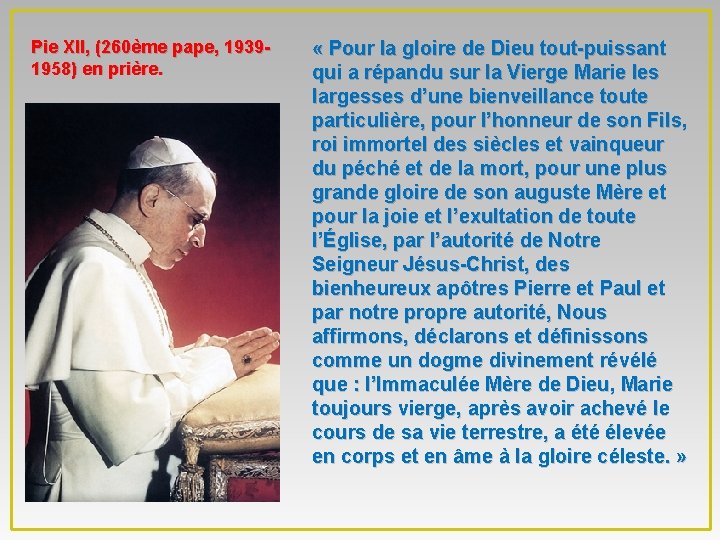 Pie XII, (260ème pape, 1939-1958) en prière.

« Pour la gloire de Dieu tout-puissant qui a répandu sur la Vierge Marie les largesses d'une bienveillance toute particulière, pour l'honneur de son Fils, roi immortel des siècles et vainqueur du péché et de la mort, pour une plus grande gloire de son auguste Mère et pour la joie et l'exultation de toute l'Église, par l'autorité de Notre Seigneur Jésus-Christ, des bienheureux apôtres Pierre et Paul et par notre propre autorité, Nous affirmons, déclarons et définissons comme un dogme divinement révélé que : l'Immaculée Mère de Dieu, Marie toujours vierge, après avoir achevé le cours de sa vie terrestre, a été élevée en corps et en âme à la gloire céleste. »